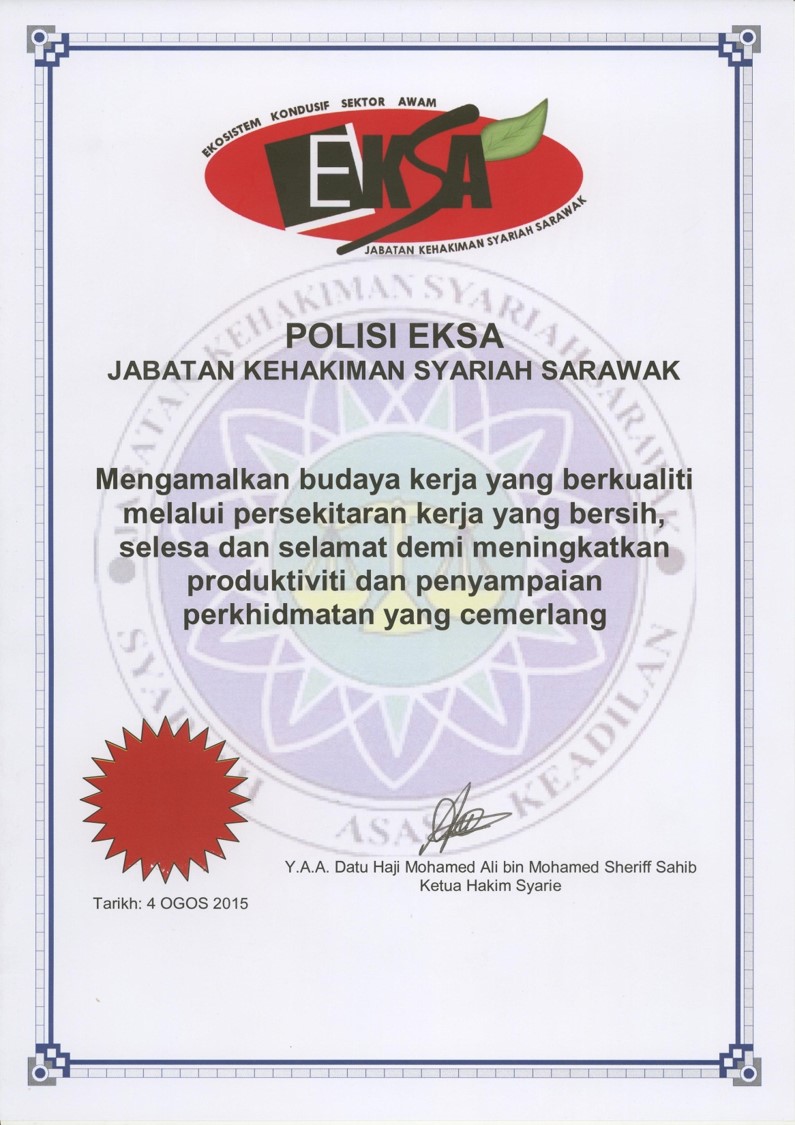 EKOSISTEM KONDUSIF SEKTOR AWAM

EKSA

JABATAN KEHAKIMAN SYARIAH SARAWAK

JABATAN KEHAKIMAN SYARIAH SARAWAK

ASAS KEADILAN

POLISI EKSA
JABATAN KEHAKIMAN SYARIAH SARAWAK

Mengamalkan budaya kerja yang berkualiti melalui persekitaran kerja yang bersih, selesa dan selamat demi meningkatkan produktiviti dan penyampaian perkhidmatan yang cemerlang

Y.A.A. Datu Haji Mohamed Ali bin Mohamed Sheriff Sahib
Ketua Hakim Syarie

Tarikh: 4 OGOS 2015